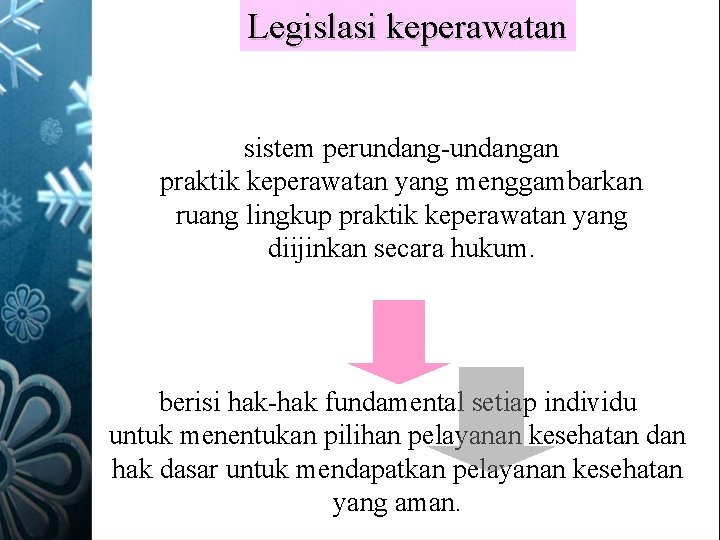 Legislasi keperawatan

sistem perundang-undangan praktik keperawatan yang menggambarkan ruang lingkup praktik keperawatan yang diijinkan secara hukum.

berisi hak-hak fundamental setiap individu untuk menentukan pilihan pelayanan kesehatan dan hak dasar untuk mendapatkan pelayanan kesehatan yang aman.